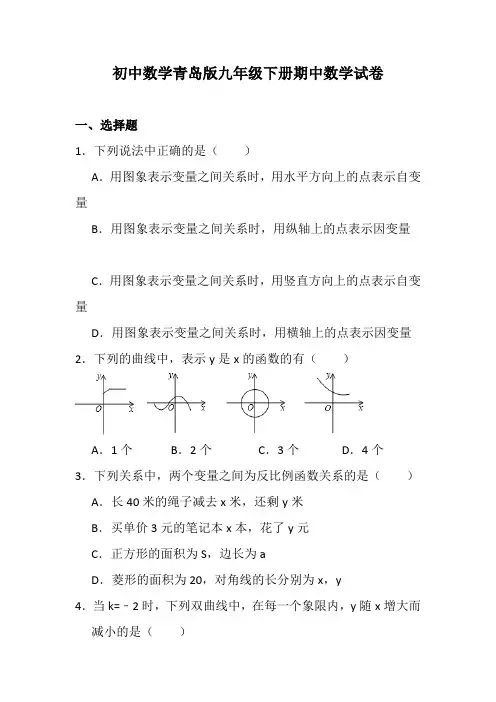 初中数学青岛版九年级下册期中数学试卷

一、选择题

1．下列说法中正确的是（　　）

A．用图象表示变量之间关系时，用水平方向上的点表示自变量

B．用图象表示变量之间关系时，用纵轴上的点表示因变量

C．用图象表示变量之间关系时，用竖直方向上的点表示自变量

D．用图象表示变量之间关系时，用横轴上的点表示因变量

2．下列的曲线中，表示 y 是 x 的函数的有（　　）

y O x　y O x　y O x　y O x

A．1 个　　B．2 个　　C．3 个　　D．4 个

3．下列关系中，两个变量之间为反比例函数关系的是（　　）

A．长 40 米的绳子减去 x 米，还剩 y 米

B．买单价 3 元的笔记本 x 本，花了 y 元

C．正方形的面积为 S，边长为 a

D．菱形的面积为 20，对角线的长分别为 x，y

4．当 k=－2 时，下列双曲线中，在每一个象限内，y 随 x 增大而减小的是（　　）